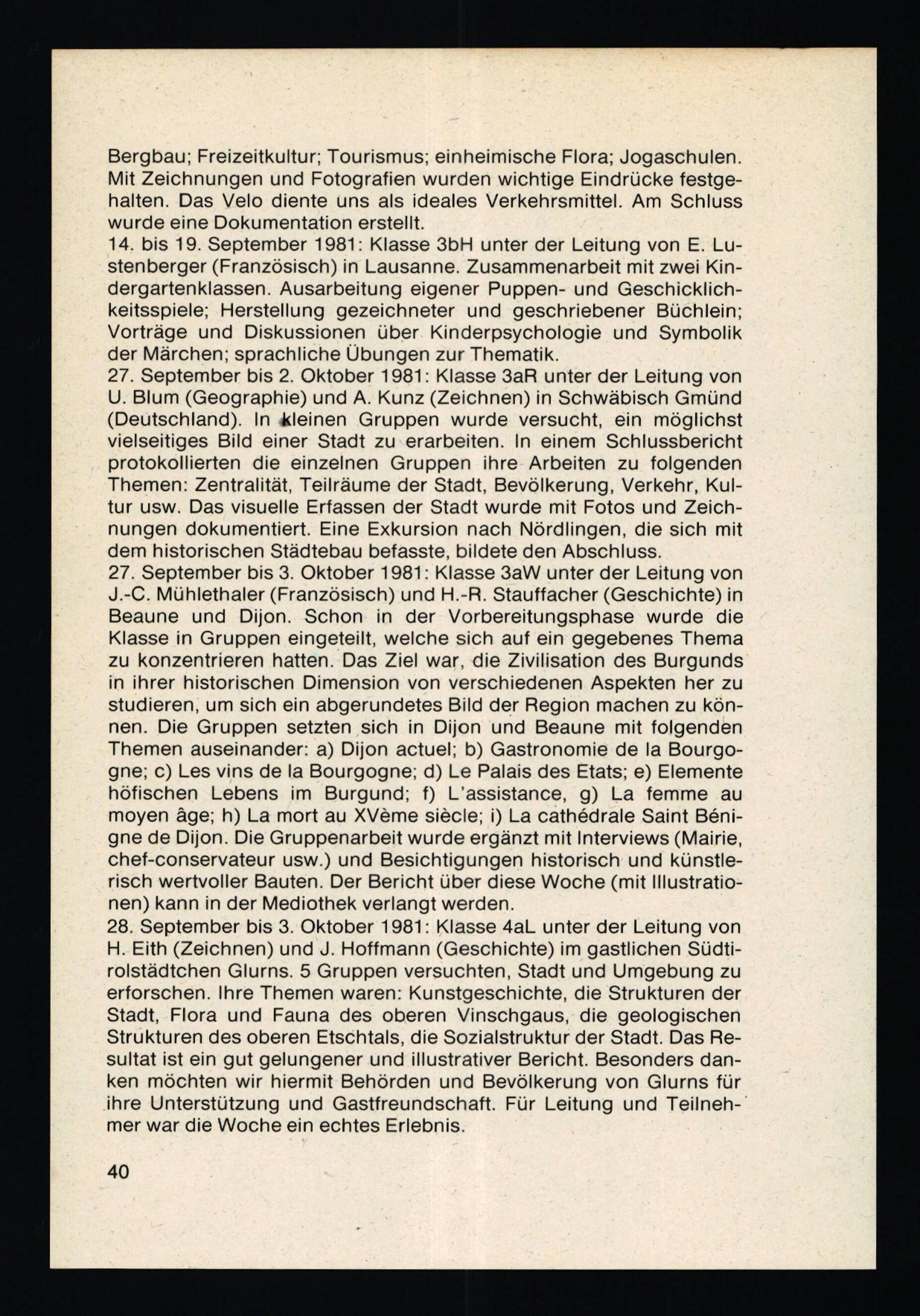 Bergbau; Freizeitkultur; Tourismus; einheimische Flora; Jogaschulen. Mit Zeichnungen und Fotografien wurden wichtige Eindrücke festgehalten. Das Velo diente uns als ideales Verkehrsmittel. Am Schluss wurde eine Dokumentation erstellt.
14. bis 19. September 1981: Klasse 3bH unter der Leitung von E. Lustenberger (Französisch) in Lausanne. Zusammenarbeit mit zwei Kindergartenklassen. Ausarbeitung eigener Puppen- und Geschicklichkeitsspiele; Herstellung gezeichneter und geschriebener Büchlein; Vorträge und Diskussionen über Kinderpsychologie und Symbolik der Märchen; sprachliche Übungen zur Thematik.
27. September bis 2. Oktober 1981: Klasse 3aR unter der Leitung von U. Blum (Geographie) und A. Kunz (Zeichnen) in Schwäbisch Gmünd (Deutschland). In kleinen Gruppen wurde versucht, ein möglichst vielseitiges Bild einer Stadt zu erarbeiten. In einem Schlussbericht protokollierten die einzelnen Gruppen ihre Arbeiten zu folgenden Themen: Zentralität, Teilräume der Stadt, Bevölkerung, Verkehr, Kultur usw. Das visuelle Erfassen der Stadt wurde mit Fotos und Zeichnungen dokumentiert. Eine Exkursion nach Nördlingen, die sich mit dem historischen Städtebau befasste, bildete den Abschluss.
27. September bis 3. Oktober 1981: Klasse 3aW unter der Leitung von J.-C. Mühlethaler (Französisch) und H.-R. Stauffacher (Geschichte) in Beaune und Dijon. Schon in der Vorbereitungsphase wurde die Klasse in Gruppen eingeteilt, welche sich auf ein gegebenes Thema zu konzentrieren hatten. Das Ziel war, die Zivilisation des Burgunds in ihrer historischen Dimension von verschiedenen Aspekten her zu studieren, um sich ein abgerundetes Bild der Region machen zu können. Die Gruppen setzten sich in Dijon und Beaune mit folgenden Themen auseinander: a) Dijon actuel; b) Gastronomie de la Bourgogne; c) Les vins de la Bourgogne; d) Le Palais des Etats; e) Elemente höfischen Lebens im Burgund; f) L'assistance, g) La femme au moyen âge; h) La mort au XVème siècle; i) La cathédrale Saint Bénigne de Dijon. Die Gruppenarbeit wurde ergänzt mit Interviews (Mairie, chef-conservateur usw.) und Besichtigungen historisch und künstlerisch wertvoller Bauten. Der Bericht über diese Woche (mit Illustrationen) kann in der Mediothek verlangt werden.
28. September bis 3. Oktober 1981: Klasse 4aL unter der Leitung von H. Eith (Zeichnen) und J. Hoffmann (Geschichte) im gastlichen Südtirolstädtchen Glurns. 5 Gruppen versuchten, Stadt und Umgebung zu erforschen. Ihre Themen waren: Kunstgeschichte, die Strukturen der Stadt, Flora und Fauna des oberen Vinschgaus, die geologischen Strukturen des oberen Etschtals, die Sozialstruktur der Stadt. Das Resultat ist ein gut gelungener und illustrativer Bericht. Besonders danken möchten wir hiermit Behörden und Bevölkerung von Glurns für ihre Unterstützung und Gastfreundschaft. Für Leitung und Teilnehmer war die Woche ein echtes Erlebnis.

40